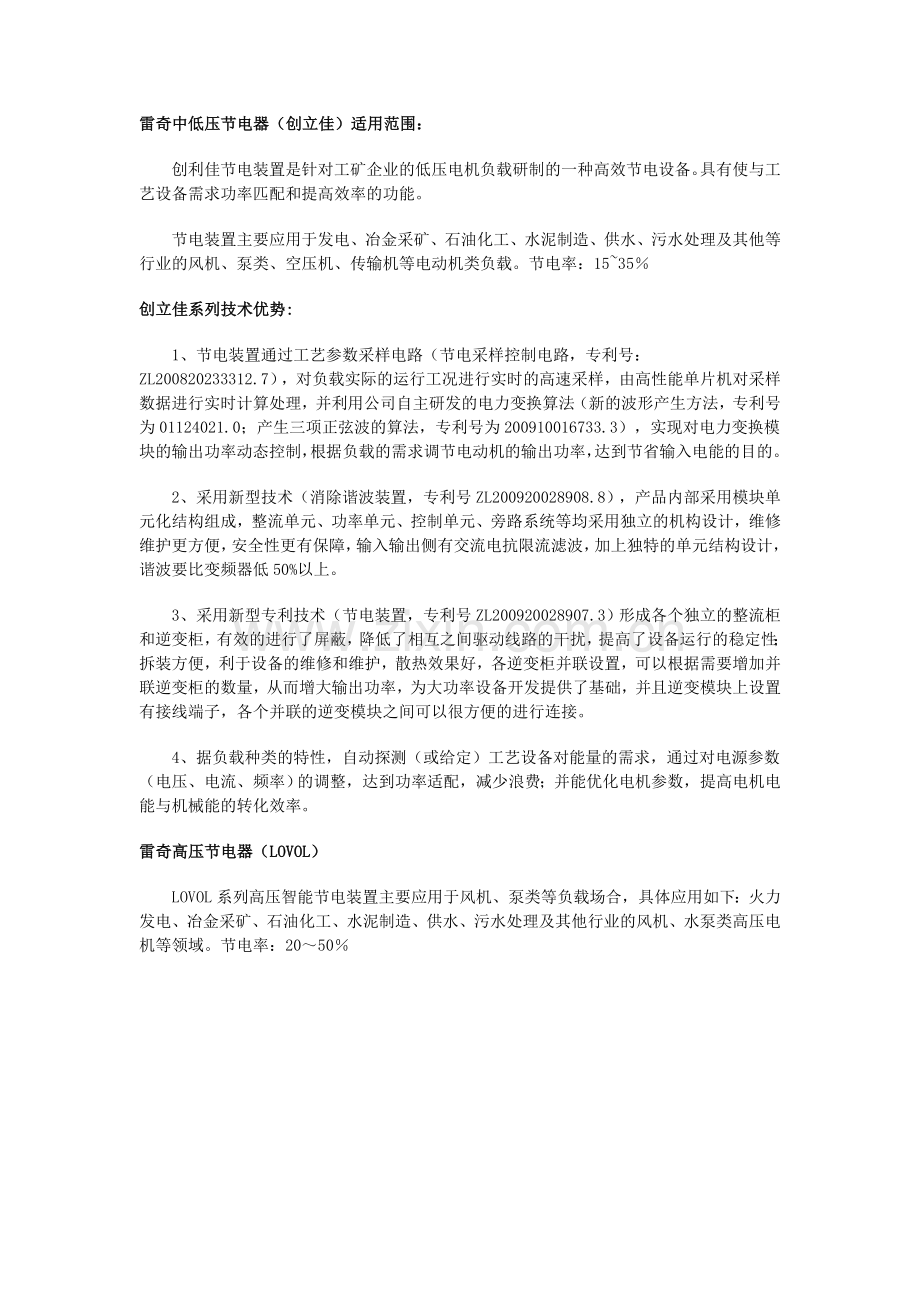 雷奇中低压节电器（创立佳）适用范围：

创利佳节电装置是针对工矿企业的低压电机负载研制的一种高效节电设备。具有使与工艺设备需求功率匹配和提高效率的功能。

节电装置主要应用于发电、冶金采矿、石油化工、水泥制造、供水、污水处理及其他等行业的风机、泵类、空压机、传输机等电动机类负载。节电率：15~35%

创立佳系列技术优势:

1、节电装置通过工艺参数采样电路（节电采样控制电路，专利号：ZL200820233312.7），对负载实际的运行工况进行实时的高速采样，由高性能单片机对采样数据进行实时计算处理，并利用公司自主研发的电力变换算法（新的波形产生方法，专利号为01124021.0；产生三项正弦波的算法，专利号为200910016733.3），实现对电力变换模块的输出功率动态控制，根据负载的需求调节电动机的输出功率，达到节省输入电能的目的。

2、采用新型技术（消除谐波装置，专利号ZL200920028908.8），产品内部采用模块单元化结构组成，整流单元、功率单元、控制单元、旁路系统等均采用独立的机构设计，维修维护更方便，安全性更有保障，输入输出侧有交流电抗限流滤波，加上独特的单元结构设计，谐波要比变频器低50%以上。

3、采用新型专利技术（节电装置，专利号ZL200920028907.3）形成各个独立的整流柜和逆变柜，有效的进行了屏蔽，降低了相互之间驱动线路的干扰，提高了设备运行的稳定性；拆装方便，利于设备的维修和维护，散热效果好，各逆变柜并联设置，可以根据需要增加并联逆变柜的数量，从而增大输出功率，为大功率设备开发提供了基础，并且逆变模块上设置有接线端子，各个并联的逆变模块之间可以很方便的进行连接。

4、据负载种类的特性，自动探测（或给定）工艺设备对能量的需求，通过对电源参数（电压、电流、频率）的调整，达到功率适配，减少浪费；并能优化电机参数，提高电机电能与机械能的转化效率。

雷奇高压节电器（LOVOL）

LOVOL系列高压智能节电装置主要应用于风机、泵类等负载场合，具体应用如下：火力发电、冶金采矿、石油化工、水泥制造、供水、污水处理及其他行业的风机、水泵类高压电机等领域。节电率：20～50%